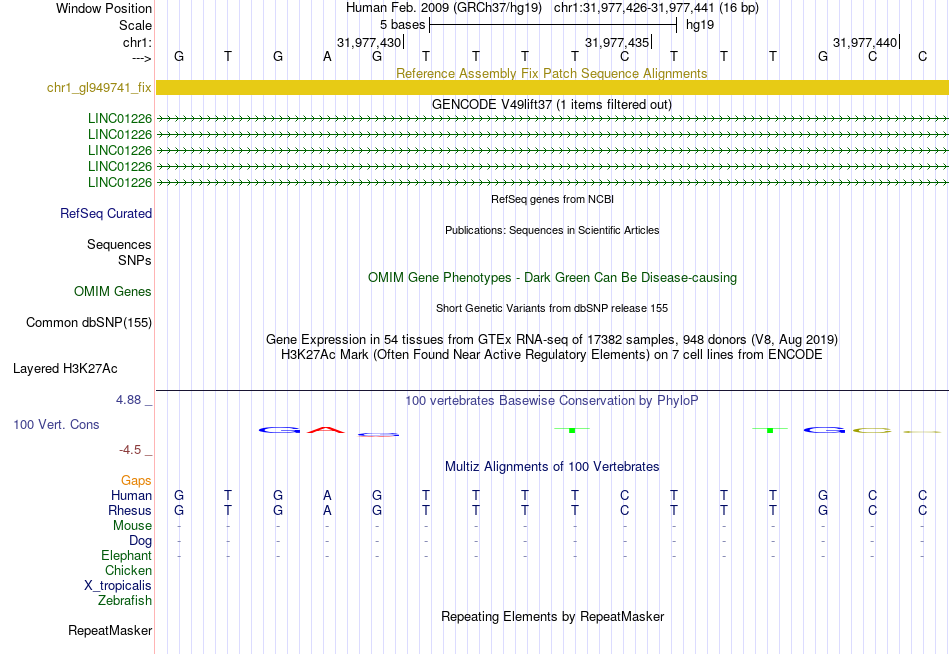 Window Position Human Feb. 2009 (GRCh37/hg19) chr1:31,977,426-31,977,441 (16 bp)
Scale 5 bases hg19
chr1: 31,977,430 31,977,435 31,977,440
---> G T G A G T T T T C T T T G C C
Reference Assembly Fix Patch Sequence Alignments
chr1_gl949741_fix
GENCODE V49lift37 (1 items filtered out)
LINC01226
LINC01226
LINC01226
LINC01226
LINC01226
RefSeq genes from NCBI
RefSeq Curated
Publications: Sequences in Scientific Articles
Sequences
SNPs
OMIM Gene Phenotypes - Dark Green Can Be Disease-causing
OMIM Genes
Short Genetic Variants from dbSNP release 155
Common dbSNP(155)
Gene Expression in 54 tissues from GTEx RNA-seq of 17382 samples, 948 donors (V8, Aug 2019)
H3K27Ac Mark (Often Found Near Active Regulatory Elements) on 7 cell lines from ENCODE
Layered H3K27Ac
4.88 _ 100 vertebrates Basewise Conservation by PhyloP
100 Vert. Cons
-4.5 _
Multiz Alignments of 100 Vertebrates
Gaps
Human G T G A G T T T T C T T T G C C
Rhesus G T G A G T T T T C T T T G C C
Mouse - - - - - - - - - - - - - - - -
Dog - - - - - - - - - - - - - - - -
Elephant - - - - - - - - - - - - - - - -
Chicken
X_tropicalis
Zebrafish
Repeating Elements by RepeatMasker
RepeatMasker